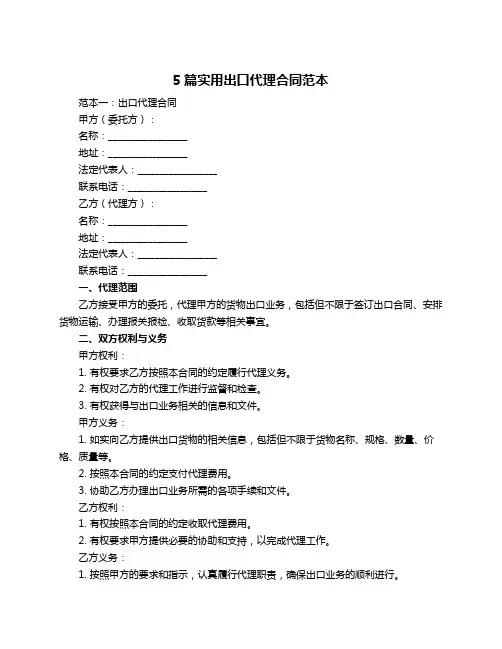 5 篇实用出口代理合同范本

范本一：出口代理合同

甲方（委托方）：

名称：________________

地址：________________

法定代表人：________________

联系电话：________________

乙方（代理方）：

名称：________________

地址：________________

法定代表人：________________

联系电话：________________

一、代理范围

乙方接受甲方的委托，代理甲方的货物出口业务，包括但不限于签订出口合同、安排货物运输、办理报关报检、收取货款等相关事宜。

二、双方权利与义务

甲方权利：

1. 有权要求乙方按照本合同的约定履行代理义务。

2. 有权对乙方的代理工作进行监督和检查。

3. 有权获得与出口业务相关的信息和文件。

甲方义务：

1. 如实向乙方提供出口货物的相关信息，包括但不限于货物名称、规格、数量、价格、质量等。

2. 按照本合同的约定支付代理费用。

3. 协助乙方办理出口业务所需的各项手续和文件。

乙方权利：

1. 有权按照本合同的约定收取代理费用。

2. 有权要求甲方提供必要的协助和支持，以完成代理工作。

乙方义务：

1. 按照甲方的要求和指示，认真履行代理职责，确保出口业务的顺利进行。